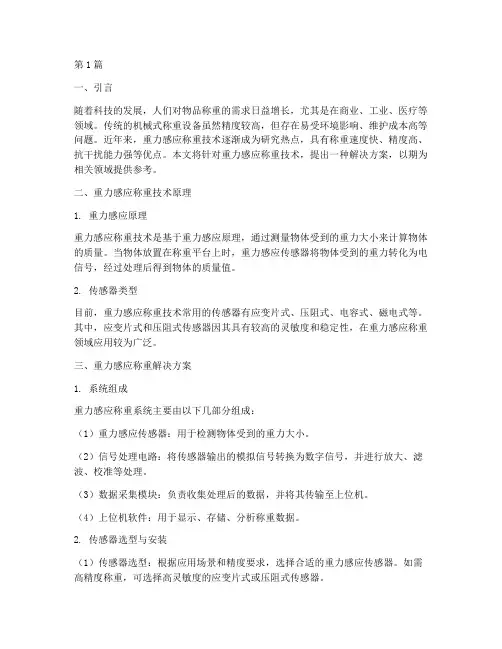 第1篇

一、引言

随着科技的发展，人们对物品称重的需求日益增长，尤其是在商业、工业、医疗等领域。传统的机械式称重设备虽然精度较高，但存在易受环境影响、维护成本高等问题。近年来，重力感应称重技术逐渐成为研究热点，具有称重速度快、精度高、抗干扰能力强等优点。本文将针对重力感应称重技术，提出一种解决方案，以期为相关领域提供参考。

二、重力感应称重技术原理

1. 重力感应原理

重力感应称重技术是基于重力感应原理，通过测量物体受到的重力大小来计算物体的质量。当物体放置在称重平台上时，重力感应传感器将物体受到的重力转化为电信号，经过处理后得到物体的质量值。

2. 传感器类型

目前，重力感应称重技术常用的传感器有应变片式、压阻式、电容式、磁电式等。其中，应变片式和压阻式传感器因其具有较高的灵敏度和稳定性，在重力感应称重领域应用较为广泛。

三、重力感应称重解决方案

1. 系统组成

重力感应称重系统主要由以下几部分组成：

（1）重力感应传感器：用于检测物体受到的重力大小。

（2）信号处理电路：将传感器输出的模拟信号转换为数字信号，并进行放大、滤波、校准等处理。

（3）数据采集模块：负责收集处理后的数据，并将其传输至上位机。

（4）上位机软件：用于显示、存储、分析称重数据。

2. 传感器选型与安装

（1）传感器选型：根据应用场景和精度要求，选择合适的重力感应传感器。如需高精度称重，可选择高灵敏度的应变片式或压阻式传感器。